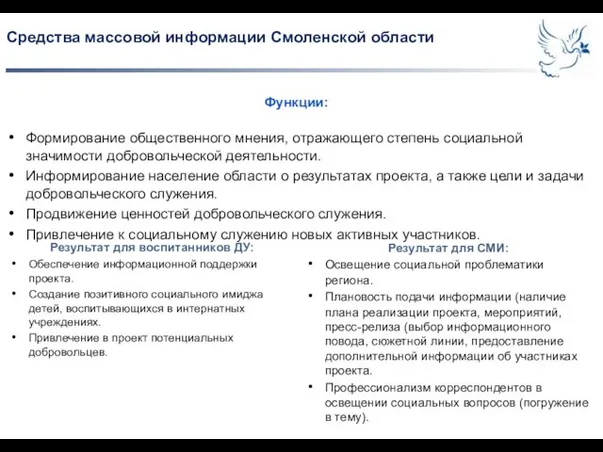 Средства массовой информации Смоленской области

Функции:

• Формирование общественного мнения, отражающего степень социальной значимости добровольческой деятельности.
• Информирование население области о результатах проекта, а также цели и задачи добровольческого служения.
• Продвижение ценностей добровольческого служения.
• Привлечение к социальному служению новых активных участников.

Результат для воспитанников ДУ:
• Обеспечение информационной поддержки проекта.
• Создание позитивного социального имиджа детей, воспитывающихся в интернатных учреждениях.
• Привлечение в проект потенциальных добровольцев.

Результат для СМИ:
• Освещение социальной проблематики региона.
• Плановость подачи информации (наличие плана реализации проекта, мероприятий, пресс-релиза (выбор информационного повода, сюжетной линии, предоставление дополнительной информации об участниках проекта.
• Профессионализм корреспондентов в освещении социальных вопросов (погружение в тему).